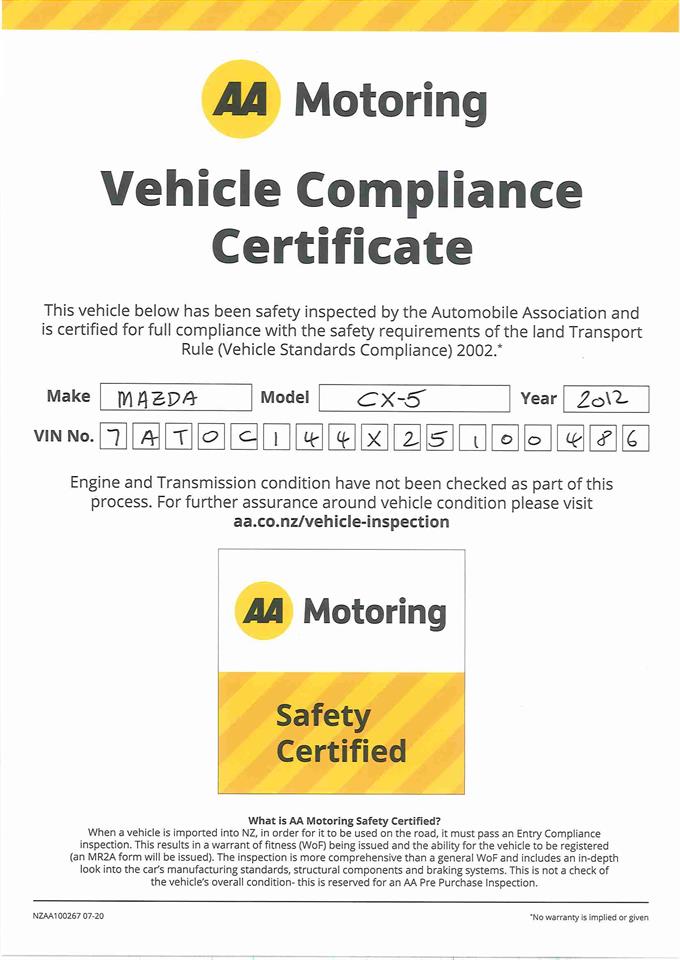 AA Motoring

Vehicle Compliance Certificate

This vehicle below has been safety inspected by the Automobile Association and is certified for full compliance with the safety requirements of the land Transport Rule (Vehicle Standards Compliance) 2002.*

Make MAZDA Model CX-5 Year 2012

VIN No. 7 A T 0 C 1 4 4 X 2 5 1 0 0 4 8 6

Engine and Transmission condition have not been checked as part of this process. For further assurance around vehicle condition please visit aa.co.nz/vehicle-inspection

AA Motoring

Safety Certified

What is AA Motoring Safety Certified?
When a vehicle is imported into NZ, in order for it to be used on the road, it must pass an Entry Compliance inspection. This results in a warrant of fitness (WoF) being issued and the ability for the vehicle to be registered (an MR2A form will be issued). The inspection is more comprehensive than a general WoF and includes an in-depth look into the car's manufacturing standards, structural components and braking systems. This is not a check of the vehicle's overall condition- this is reserved for an AA Pre Purchase Inspection.

NZAA100267 07-20

*No warranty is implied or given